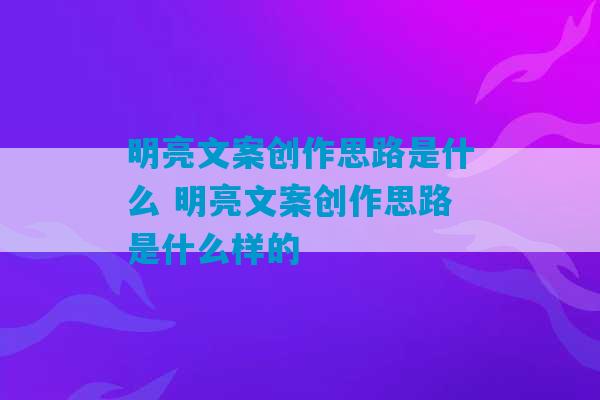 明亮文案创作思路是什么 明亮文案创作思路是什么样的